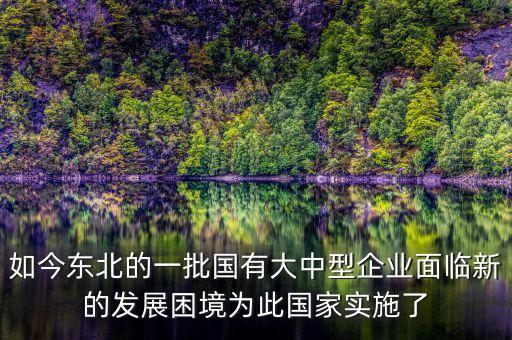 如今东北的一批国有大中型企业面临新的发展困境为此国家实施了